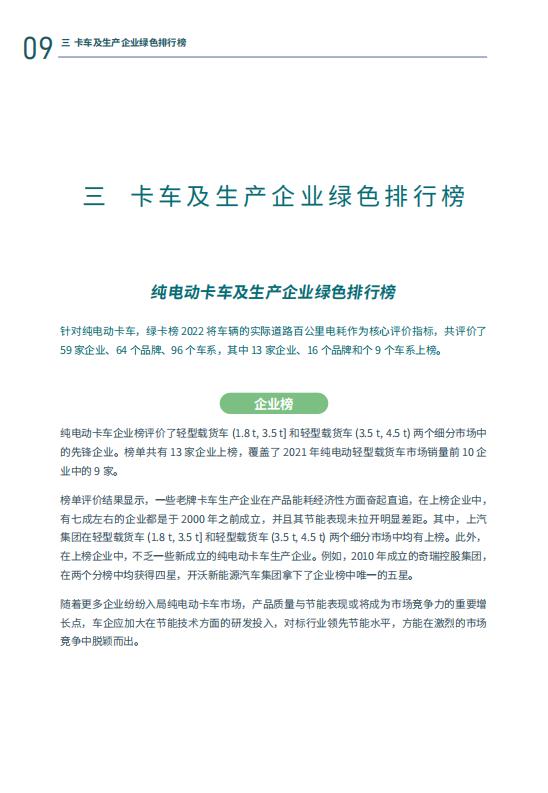 09 三 卡车及生产企业绿色排行榜

三 卡车及生产企业绿色排行榜

纯电动卡车及生产企业绿色排行榜

针对纯电动卡车，绿卡榜 2022 将车辆的实际道路百公里电耗作为核心评价指标，共评价了 59 家企业、64 个品牌、96 个车系，其中 13 家企业、16 个品牌和个 9 个车系上榜。

企业榜

纯电动卡车企业榜评价了轻型载货车 (1.8 t, 3.5 t] 和轻型载货车 (3.5 t, 4.5 t) 两个细分市场中的先锋企业。榜单共有 13 家企业上榜，覆盖了 2021 年纯电动轻型载货车市场销量前 10 企业中的 9 家。

榜单评价结果显示，一些老牌卡车生产企业在产品能耗经济性方面奋起直追，在上榜企业中，有七成左右的企业都是于 2000 年之前成立，并且其节能表现未拉开明显差距。其中，上汽集团在轻型载货车 (1.8 t, 3.5 t] 和轻型载货车 (3.5 t, 4.5 t) 两个细分市场中均有上榜。此外，在上榜企业中，不乏一些新成立的纯电动卡车生产企业。例如，2010 年成立的奇瑞控股集团，在两个分榜中均获得四星，开沃新能源汽车集团拿下了企业榜中唯一的五星。

随着更多企业纷纷入局纯电动卡车市场，产品质量与节能表现或将成为市场竞争力的重要增长点，车企应加大在节能技术方面的研发投入，对标行业领先节能水平，方能在激烈的市场竞争中脱颖而出。